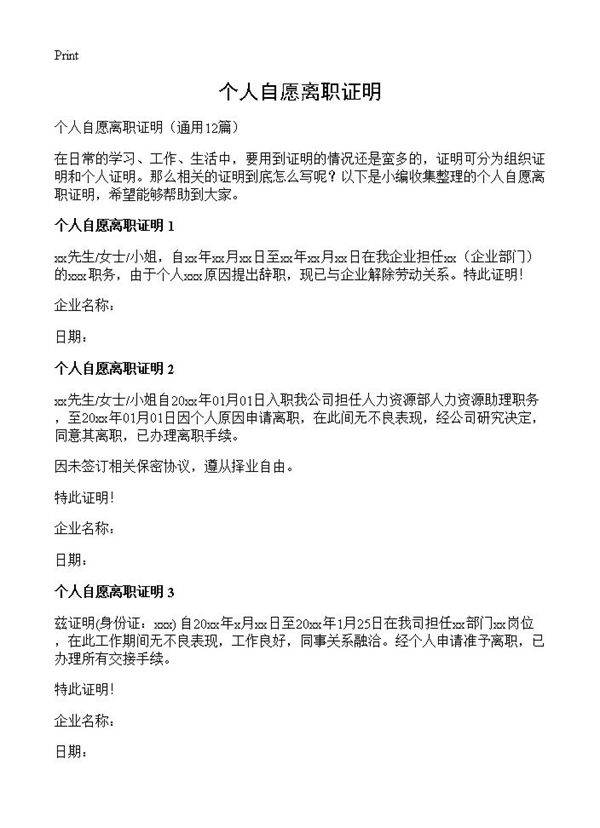 Print

个人自愿离职证明

个人自愿离职证明（通用12篇）

在日常的学习、工作、生活中，要用到证明的情况还是蛮多的，证明可分为组织证明和个人证明。那么相关的证明到底怎么写呢？以下是小编收集整理的个人自愿离职证明，希望能够帮助到大家。

个人自愿离职证明 1

xx先生/女士/小姐，自xx年xx月xx日至xx年xx月xx日在我企业担任xx（企业部门）的xxx职务，由于个人xxx原因提出辞职，现已与企业解除劳动关系。特此证明！

企业名称：

日期：

个人自愿离职证明 2

xx先生/女士/小姐自20xx年01月01日入职我公司担任人力资源部人力资源助理职务，至20xx年01月01日因个人原因申请离职，在此间无不良表现，经公司研究决定，同意其离职，已办理离职手续。

因未签订相关保密协议，遵从择业自由。

特此证明！

企业名称：

日期：

个人自愿离职证明 3

兹证明(身份证：xxx) 自20xx年x月xx日至20xx年1月25日在我司担任xx部门xx岗位，在此工作期间无不良表现，工作良好，同事关系融洽。经个人申请准予离职，已办理所有交接手续。

特此证明！

企业名称：

日期：